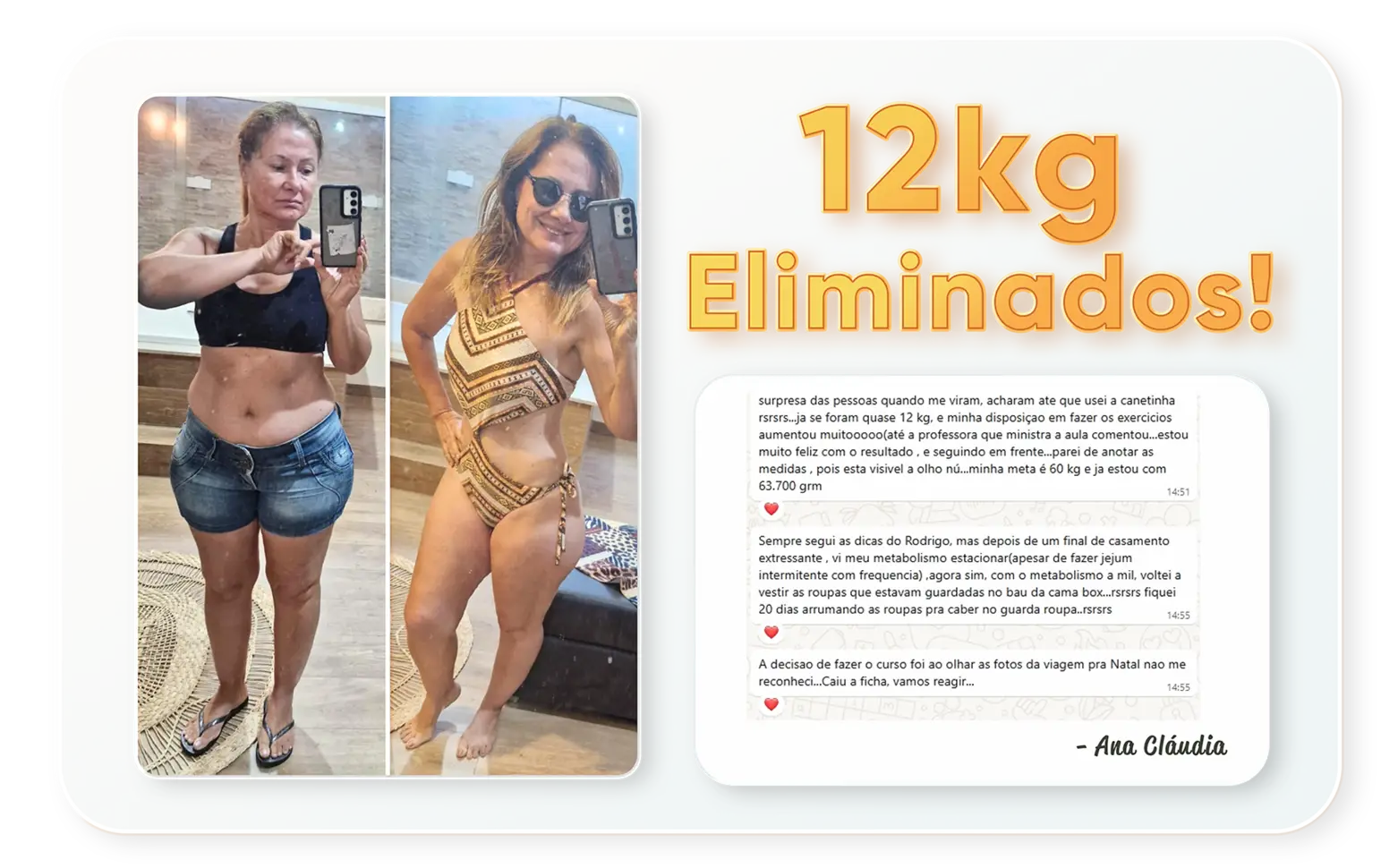 12kg Eliminados!

surpresa das pessoas quando me viram, acharam ate que usei a canetinha rsrsrs...ja se foram quase 12 kg, e minha disposiçao em fazer os exercicios aumentou muitooooo(até a professora que ministra a aula comentou...estou muito feliz com o resultado , e seguindo em frente...parei de anotar as medidas , pois esta visivel a olho nú...minha meta é 60 kg e ja estou com 63.700 grm
14:51

Sempre segui as dicas do Rodrigo, mas depois de um final de casamento extressante , vi meu metabolismo estacionar(apesar de fazer jejum intermitente com frequencia) ,agora sim, com o metabolismo a mil, voltei a vestir as roupas que estavam guardadas no bau da cama box...rsrsrs fiquei 20 dias arrumando as roupas pra caber no guarda roupa..rsrsrs
14:55

A decisao de fazer o curso foi ao olhar as fotos da viagem pra Natal nao me reconheci...Caiu a ficha, vamos reagir...
14:55

- Ana Cláudia